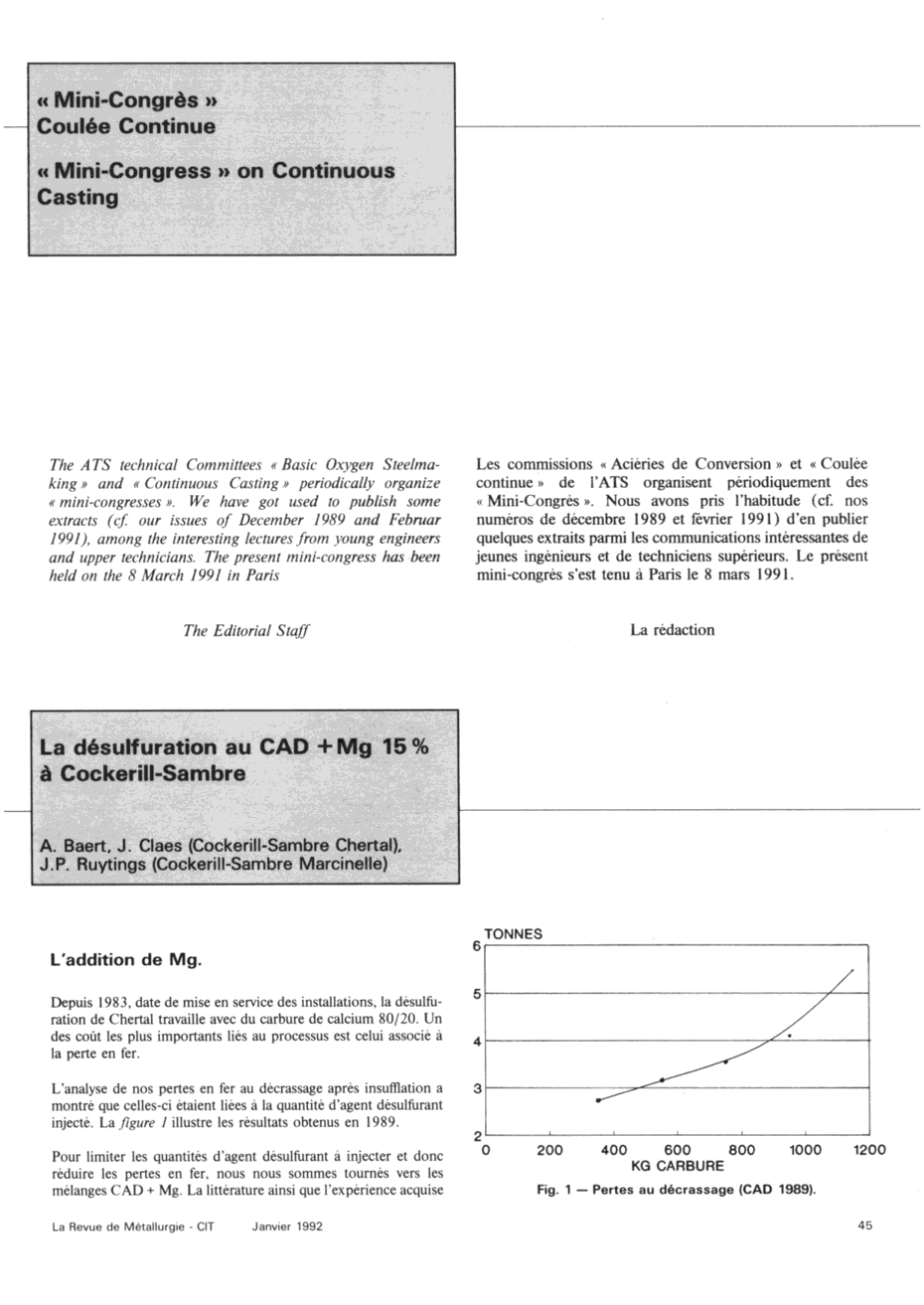 « Mini-Congrès »
Coulée Continue

« Mini-Congress » on Continuous Casting

The ATS technical Committees « Basic Oxygen Steelmaking » and « Continuous Casting » periodically organize « mini-congresses ». We have got used to publish some extracts (cf. our issues of December 1989 and Februar 1991), among the interesting lectures from young engineers and upper technicians. The present mini-congress has been held on the 8 March 1991 in Paris

The Editorial Staff

Les commissions « Aciéries de Conversion » et « Coulée continue » de l'ATS organisent périodiquement des « Mini-Congrès ». Nous avons pris l'habitude (cf. nos numéros de décembre 1989 et février 1991) d'en publier quelques extraits parmi les communications intéressantes de jeunes ingénieurs et de techniciens supérieurs. Le présent mini-congrès s'est tenu à Paris le 8 mars 1991.

La rédaction

La désulfuration au CAD + Mg 15 % à Cockerill-Sambre

A. Baert, J. Claes (Cockerill-Sambre Chertal), J.P. Ruytings (Cockerill-Sambre Marcinelle)

L'addition de Mg.

Depuis 1983, date de mise en service des installations, la désulfuration de Chertal travaille avec du carbure de calcium 80/20. Un des coût les plus importants liés au processus est celui associé à la perte en fer.

L'analyse de nos pertes en fer au décrassage après insufflation a montré que celles-ci étaient liées à la quantité d'agent désulfurant injecté. La figure 1 illustre les résultats obtenus en 1989.

Pour limiter les quantités d'agent désulfurant à injecter et donc réduire les pertes en fer, nous nous sommes tournés vers les mélanges CAD + Mg. La littérature ainsi que l'expérience acquise

TONNES
6
5
4
3
2
0 200 400 600 800 1000 1200
KG CARBURE

Fig. 1 — Pertes au décrassage (CAD 1989).

La Revue de Métallurgie - CIT Janvier 1992

45